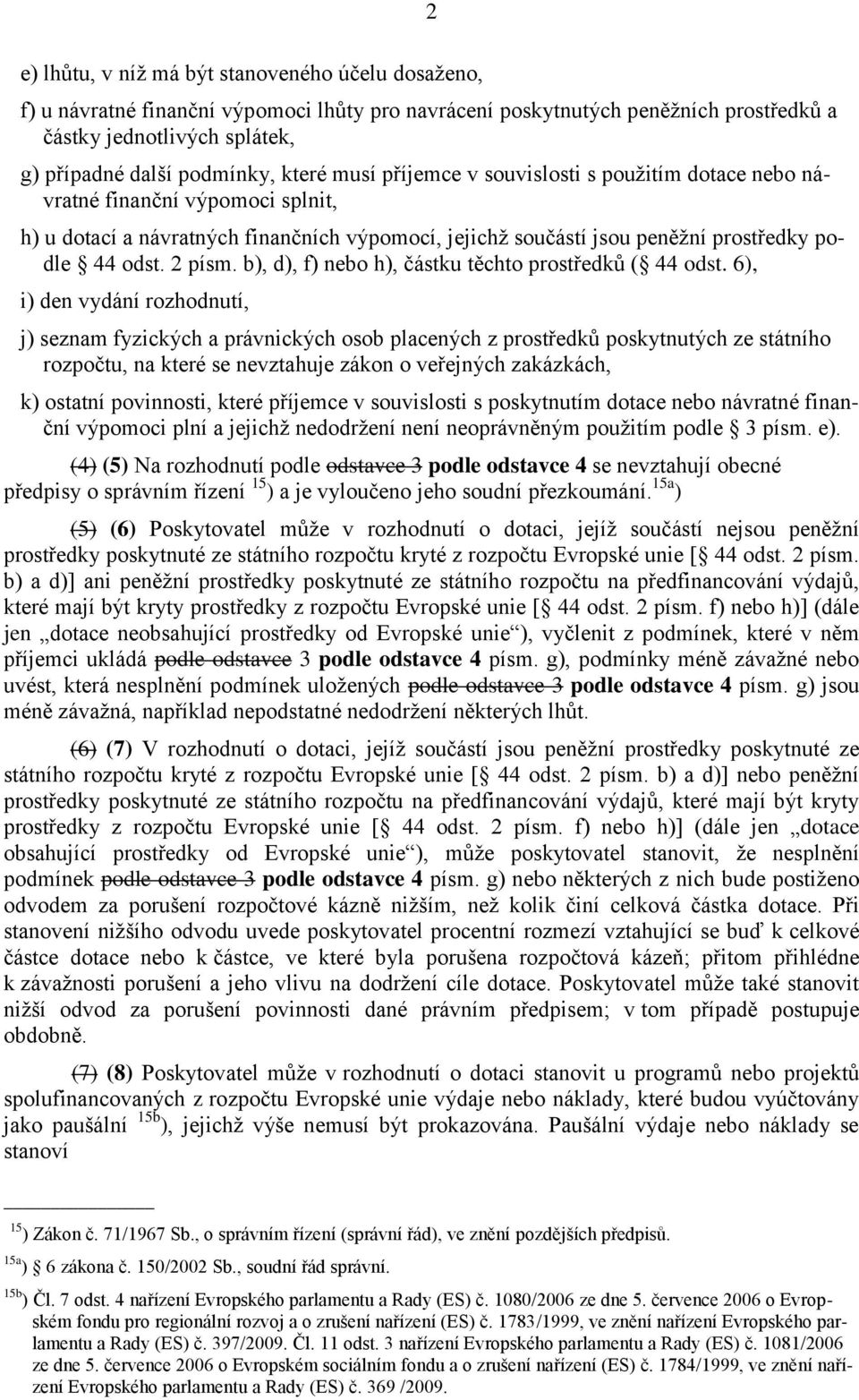 2

e) lhůtu, v níž má být stanoveného účelu dosaženo,

f) u návratné finanční výpomoci lhůty pro navrácení poskytnutých peněžních prostředků a částky jednotlivých splátek,

g) případné další podmínky, které musí příjemce v souvislosti s použitím dotace nebo návratné finanční výpomoci splnit,

h) u dotací a návratných finančních výpomocí, jejichž součástí jsou peněžní prostředky podle § 44 odst. 2 písm. b), d), f) nebo h), částku těchto prostředků (§ 44 odst. 6),

i) den vydání rozhodnutí,

j) seznam fyzických a právnických osob placených z prostředků poskytnutých ze státního rozpočtu, na které se nevztahuje zákon o veřejných zakázkách,

k) ostatní povinnosti, které příjemce v souvislosti s poskytnutím dotace nebo návratné finanční výpomoci plní a jejichž nedodržení není neoprávněným použitím podle § 3 písm. e).

(4) (5) Na rozhodnutí podle odstavce 3 podle odstavce 4 se nevztahují obecné předpisy o správním řízení $^{15}$) a je vyloučeno jeho soudní přezkoumání.$^{15a}$)

(5) (6) Poskytovatel může v rozhodnutí o dotaci, jejíž součástí nejsou peněžní prostředky poskytnuté ze státního rozpočtu kryté z rozpočtu Evropské unie [§ 44 odst. 2 písm. b) a d)] ani peněžní prostředky poskytnuté ze státního rozpočtu na předfinancování výdajů, které mají být kryty prostředky z rozpočtu Evropské unie [§ 44 odst. 2 písm. f) nebo h)] (dále jen „dotace neobsahující prostředky od Evropské unie“), vyčlenit z podmínek, které v něm příjemci ukládá podle odstavce 3 podle odstavce 4 písm. g), podmínky méně závažné nebo uvést, která nesplnění podmínek uložených podle odstavce 3 podle odstavce 4 písm. g) jsou méně závažná, například nepodstatné nedodržení některých lhůt.

(6) (7) V rozhodnutí o dotaci, jejíž součástí jsou peněžní prostředky poskytnuté ze státního rozpočtu kryté z rozpočtu Evropské unie [§ 44 odst. 2 písm. b) a d)] nebo peněžní prostředky poskytnuté ze státního rozpočtu na předfinancování výdajů, které mají být kryty prostředky z rozpočtu Evropské unie [§ 44 odst. 2 písm. f) nebo h)] (dále jen „dotace obsahující prostředky od Evropské unie“), může poskytovatel stanovit, že nesplnění podmínek podle odstavce 3 podle odstavce 4 písm. g) nebo některých z nich bude postiženo odvodem za porušení rozpočtové kázně nižším, než kolik činí celková částka dotace. Při stanovení nižšího odvodu uvede poskytovatel procentní rozmezí vztahující se buď k celkové částce dotace nebo k částce, ve které byla porušena rozpočtová kázeň; přitom přihlédne k závažnosti porušení a jeho vlivu na dodržení cíle dotace. Poskytovatel může také stanovit nižší odvod za porušení povinnosti dané právním předpisem; v tom případě postupuje obdobně.

(7) (8) Poskytovatel může v rozhodnutí o dotaci stanovit u programů nebo projektů spolufinancovaných z rozpočtu Evropské unie výdaje nebo náklady, které budou vyúčtovány jako paušální $^{15b}$), jejichž výše nemusí být prokazována. Paušální výdaje nebo náklady se stanoví

$^{15}$) Zákon č. 71/1967 Sb., o správním řízení (správní řád), ve znění pozdějších předpisů.

$^{15a}$) § 6 zákona č. 150/2002 Sb., soudní řád správní.

$^{15b}$) Čl. 7 odst. 4 nařízení Evropského parlamentu a Rady (ES) č. 1080/2006 ze dne 5. července 2006 o Evropském fondu pro regionální rozvoj a o zrušení nařízení (ES) č. 1783/1999, ve znění nařízení Evropského parlamentu a Rady (ES) č. 397/2009. Čl. 11 odst. 3 nařízení Evropského parlamentu a Rady (ES) č. 1081/2006 ze dne 5. července 2006 o Evropském sociálním fondu a o zrušení nařízení (ES) č. 1784/1999, ve znění nařízení Evropského parlamentu a Rady (ES) č. 369 /2009.